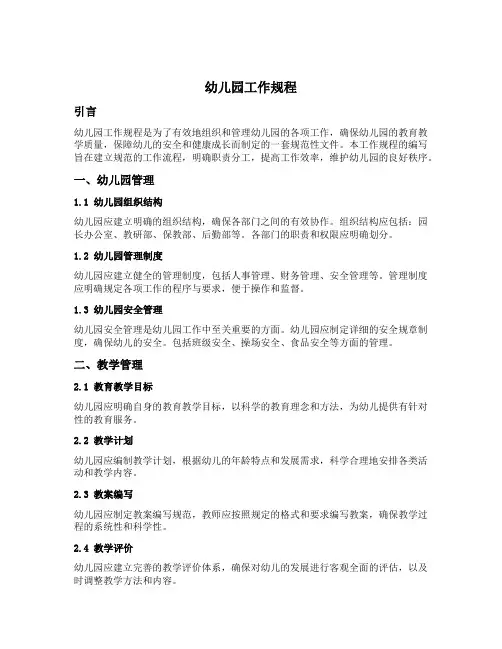 幼儿园工作规程

引言

幼儿园工作规程是为了有效地组织和管理幼儿园的各项工作，确保幼儿园的教育教学质量，保障幼儿的安全和健康成长而制定的一套规范性文件。本工作规程的编写旨在建立规范的工作流程，明确职责分工，提高工作效率，维护幼儿园的良好秩序。

一、幼儿园管理

1.1 幼儿园组织结构

幼儿园应建立明确的组织结构，确保各部门之间的有效协作。组织结构应包括：园长办公室、教研部、保教部、后勤部等。各部门的职责和权限应明确划分。

1.2 幼儿园管理制度

幼儿园应建立健全的管理制度，包括人事管理、财务管理、安全管理等。管理制度应明确规定各项工作的程序与要求，便于操作和监督。

1.3 幼儿园安全管理

幼儿园安全管理是幼儿园工作中至关重要的方面。幼儿园应制定详细的安全规章制度，确保幼儿的安全。包括班级安全、操场安全、食品安全等方面的管理。

二、教学管理

2.1 教育教学目标

幼儿园应明确自身的教育教学目标，以科学的教育理念和方法，为幼儿提供有针对性的教育服务。

2.2 教学计划

幼儿园应编制教学计划，根据幼儿的年龄特点和发展需求，科学合理地安排各类活动和教学内容。

2.3 教案编写

幼儿园应制定教案编写规范，教师应按照规定的格式和要求编写教案，确保教学过程的系统性和科学性。

2.4 教学评价

幼儿园应建立完善的教学评价体系，确保对幼儿的发展进行客观全面的评估，以及时调整教学方法和内容。